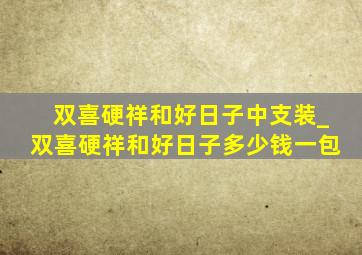 双喜硬祥和好日子中支装_双喜硬祥和好日子多少钱一包